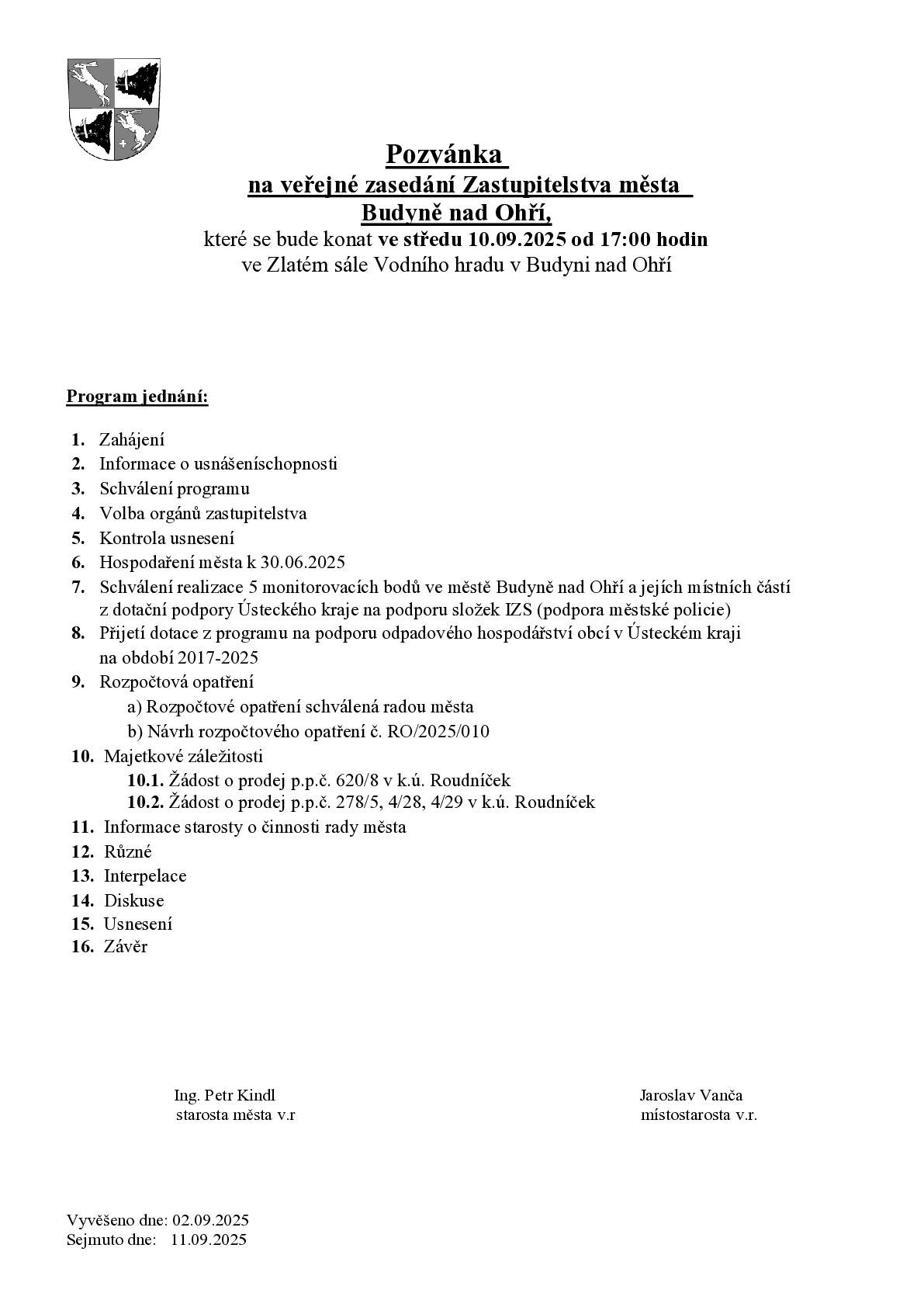 Pozvánka
na veřejné zasedání Zastupitelstva města
Budyně nad Ohří,
které se bude konat ve středu 10.09.2025 od 17:00 hodin
ve Zlatém sále Vodního hradu v Budyni nad Ohří

Program jednání:

1. Zahájení
2. Informace o usnášeníschopnosti
3. Schválení programu
4. Volba orgánů zastupitelstva
5. Kontrola usnesení
6. Hospodaření města k 30.06.2025
7. Schválení realizace 5 monitorovacích bodů ve městě Budyně nad Ohří a jejích místních částí z dotační podpory Ústeckého kraje na podporu složek IZS (podpora městské policie)
8. Přijetí dotace z programu na podporu odpadového hospodářství obcí v Ústeckém kraji na období 2017-2025
9. Rozpočtová opatření
a) Rozpočtové opatření schválená radou města
b) Návrh rozpočtového opatření č. RO/2025/010
10. Majetkové záležitosti
10.1. Žádost o prodej p.p.č. 620/8 v k.ú. Roudníček
10.2. Žádost o prodej p.p.č. 278/5, 4/28, 4/29 v k.ú. Roudníček
11. Informace starosty o činnosti rady města
12. Různé
13. Interpelace
14. Diskuse
15. Usnesení
16. Závěr

Ing. Petr Kindl
starosta města v.r

Jaroslav Vanča
místostarosta v.r.

Vyvěšeno dne: 02.09.2025
Sejmuto dne: 11.09.2025